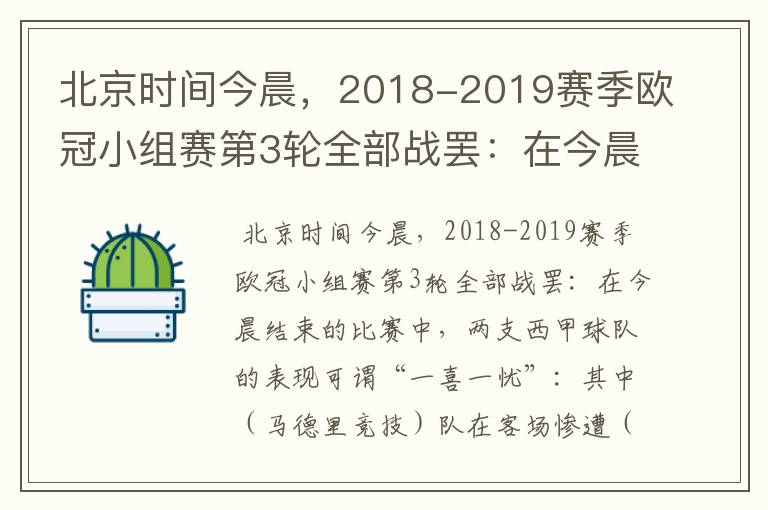 北京时间今晨，2018-2019赛季欧冠小组赛第3轮全部战罢：在今晨

北京时间今晨，2018-2019赛季欧冠小组赛第3轮全部战罢：在今晨结束的比赛中，两支西甲球队的表现可谓“一喜一忧”：其中（马德里竞技）队在客场惨遭（